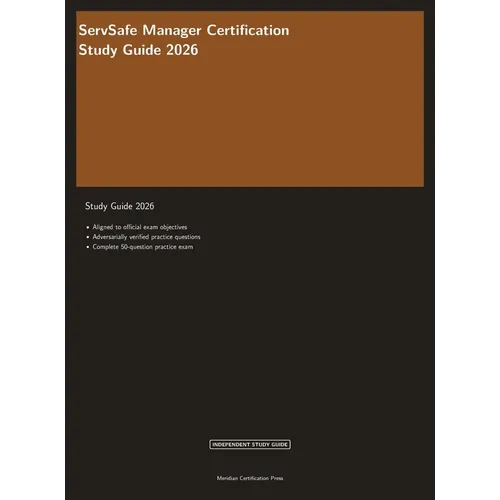 ServSafe Manager Certification
Study Guide 2026

Study Guide 2026

• Aligned to official exam objectives
• Adversarially verified practice questions
• Complete 50-question practice exam

INDEPENDENT STUDY GUIDE

Meridian Certification Press